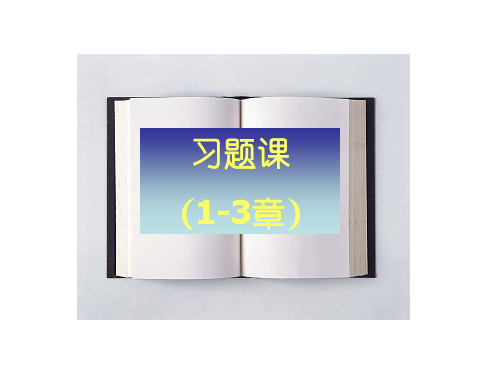 习题课

（1-3章）